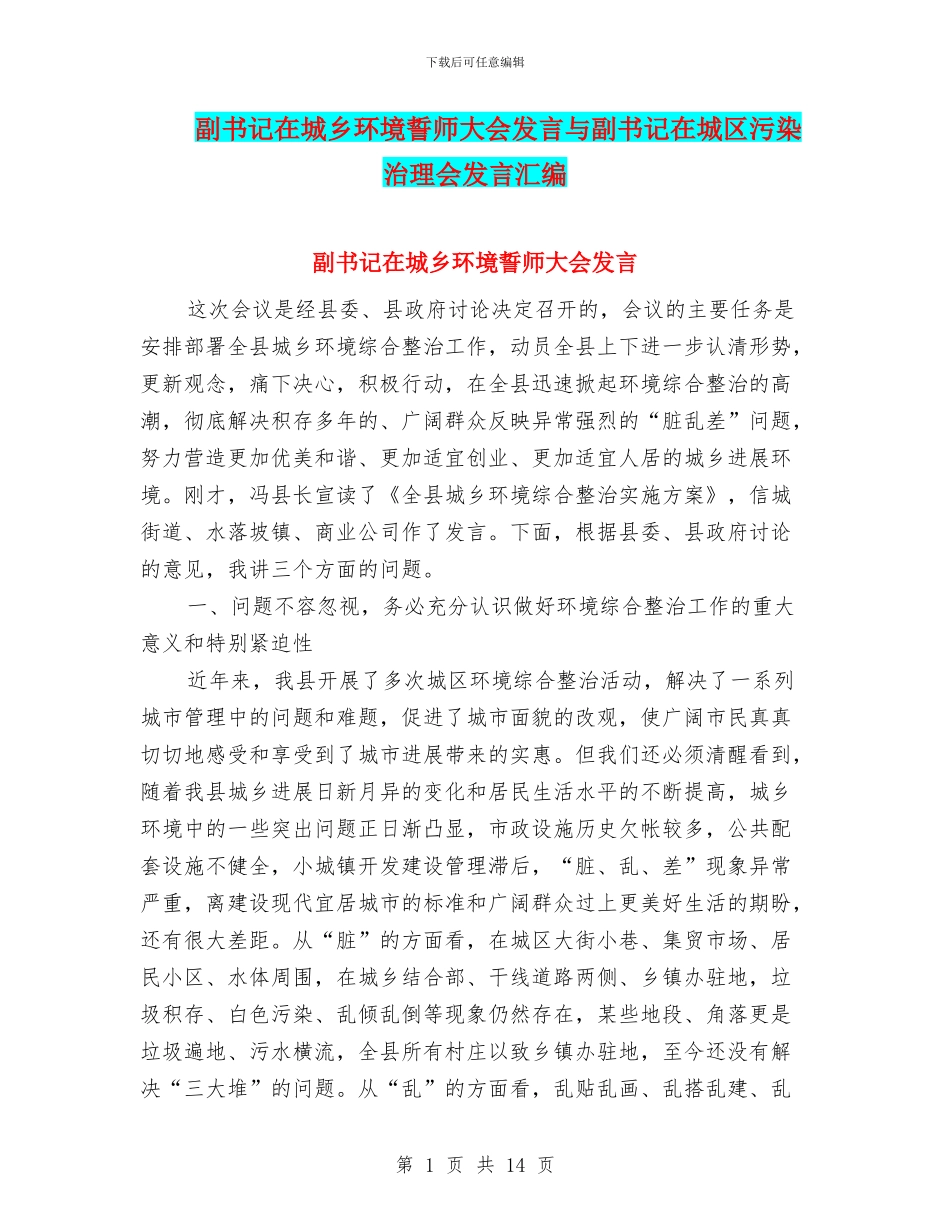 下载后可任意编辑

副书记在城乡环境誓师大会发言与副书记在城区污染治理会发言汇编

副书记在城乡环境誓师大会发言

这次会议是经县委、县政府讨论决定召开的，会议的主要任务是安排部署全县城乡环境综合整治工作，动员全县上下进一步认清形势，更新观念，痛下决心，积极行动，在全县迅速掀起环境综合整治的高潮，彻底解决积存多年的、广阔群众反映异常强烈的“脏乱差”问题，努力营造更加优美和谐、更加适宜创业、更加适宜人居的城乡进展环境。刚才，冯县长宣读了《全县城乡环境综合整治实施方案》，信城街道、水落坡镇、商业公司作了发言。下面，根据县委、县政府讨论的意见，我讲三个方面的问题。

一、问题不容忽视，务必充分认识做好环境综合整治工作的重大意义和特别紧迫性

近年来，我县开展了多次城区环境综合整治活动，解决了一系列城市管理中的问题和难题，促进了城市面貌的改观，使广阔市民真真切切地感受和享受到了城市进展带来的实惠。但我们还必须清醒看到，随着我县城乡进展日新月异的变化和居民生活水平的不断提高，城乡环境中的一些突出问题正日渐凸显，市政设施历史欠帐较多，公共配套设施不健全，小城镇开发建设管理滞后，“脏、乱、差”现象异常严重，离建设现代宜居城市的标准和广阔群众过上更美好生活的期盼，还有很大差距。从“脏”的方面看，在城区大街小巷、集贸市场、居民小区、水体周围，在城乡结合部、干线道路两侧、乡镇办驻地，垃圾积存、白色污染、乱倾乱倒等现象仍然存在，某些地段、角落更是垃圾遍地、污水横流，全县所有村庄以致乡镇办驻地，至今还没有解决“三大堆”的问题。从“乱”的方面看，乱贴乱画、乱搭乱建、乱

第 1 页 共 14 页